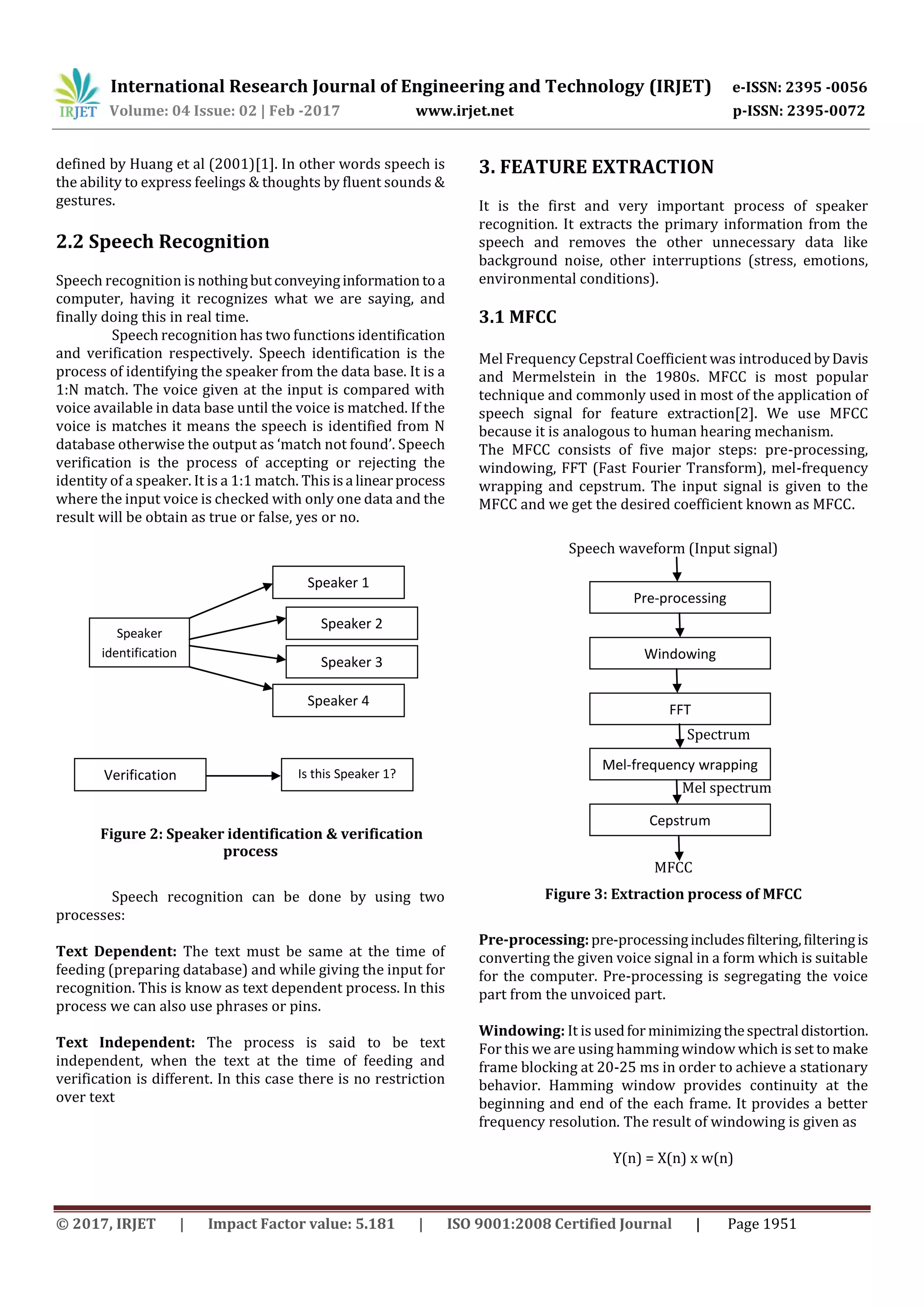 IRJET International Research Journal of Engineering and Technology (IRJET) e-ISSN: 2395 -0056
Volume: 04 Issue: 02 | Feb -2017 www.irjet.net p-ISSN: 2395-0072

defined by Huang et al (2001)[1]. In other words speech is the ability to express feelings & thoughts by fluent sounds & gestures.

2.2 Speech Recognition

Speech recognition is nothing but conveying information to a computer, having it recognizes what we are saying, and finally doing this in real time.

Speech recognition has two functions identification and verification respectively. Speech identification is the process of identifying the speaker from the data base. It is a 1:N match. The voice given at the input is compared with voice available in data base until the voice is matched. If the voice is matches it means the speech is identified from N database otherwise the output as 'match not found'. Speech verification is the process of accepting or rejecting the identity of a speaker. It is a 1:1 match. This is a linear process where the input voice is checked with only one data and the result will be obtain as true or false, yes or no.

Speaker identification
Speaker 1
Speaker 2
Speaker 3
Speaker 4
Verification
Is this Speaker 1?

Figure 2: Speaker identification & verification process

Speech recognition can be done by using two processes:

Text Dependent: The text must be same at the time of feeding (preparing database) and while giving the input for recognition. This is know as text dependent process. In this process we can also use phrases or pins.

Text Independent: The process is said to be text independent, when the text at the time of feeding and verification is different. In this case there is no restriction over text

3. FEATURE EXTRACTION

It is the first and very important process of speaker recognition. It extracts the primary information from the speech and removes the other unnecessary data like background noise, other interruptions (stress, emotions, environmental conditions).

3.1 MFCC

Mel Frequency Cepstral Coefficient was introduced by Davis and Mermelstein in the 1980s. MFCC is most popular technique and commonly used in most of the application of speech signal for feature extraction[2]. We use MFCC because it is analogous to human hearing mechanism.
The MFCC consists of five major steps: pre-processing, windowing, FFT (Fast Fourier Transform), mel-frequency wrapping and cepstrum. The input signal is given to the MFCC and we get the desired coefficient known as MFCC.

Speech waveform (Input signal)
Pre-processing
Windowing
FFT
Spectrum
Mel-frequency wrapping
Mel spectrum
Cepstrum
MFCC

Figure 3: Extraction process of MFCC

Pre-processing: pre-processing includes filtering, filtering is converting the given voice signal in a form which is suitable for the computer. Pre-processing is segregating the voice part from the unvoiced part.

Windowing: It is used for minimizing the spectral distortion. For this we are using hamming window which is set to make frame blocking at 20-25 ms in order to achieve a stationary behavior. Hamming window provides continuity at the beginning and end of the each frame. It provides a better frequency resolution. The result of windowing is given as

Y(n) = X(n) x w(n)

© 2017, IRJET | Impact Factor value: 5.181 | ISO 9001:2008 Certified Journal | Page 1951